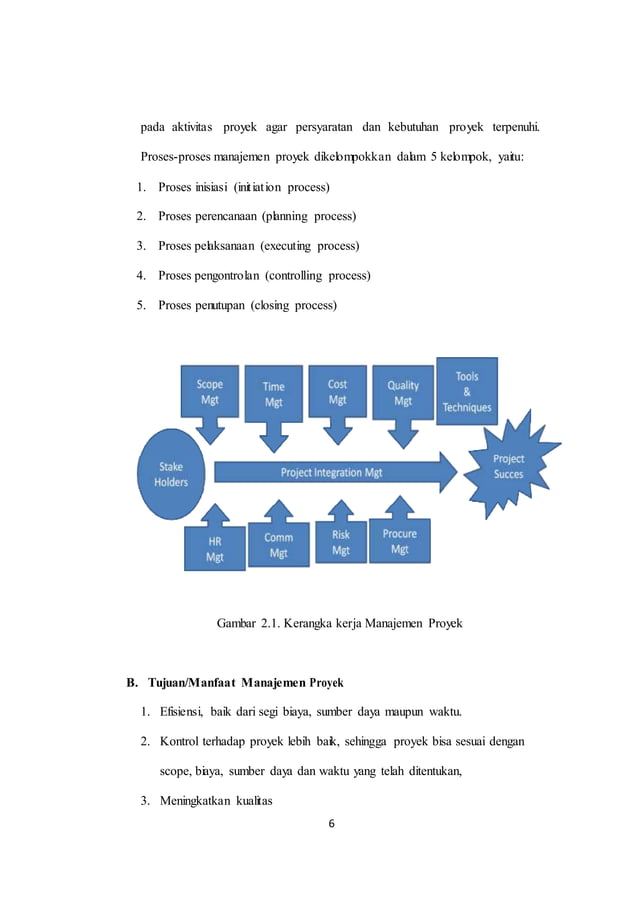 pada aktivitas proyek agar persyaratan dan kebutuhan proyek terpenuhi. Proses-proses manajemen proyek dikelompokkan dalam 5 kelompok, yaitu:

1. Proses inisiasi (initiation process)
2. Proses perencanaan (planning process)
3. Proses pelaksanaan (executing process)
4. Proses pengontrolan (controlling process)
5. Proses penutupan (closing process)

Scope Mgt
Time Mgt
Cost Mgt
Quality Mgt
Tools & Techniques
Stake Holders
Project Integration Mgt
Project Succes
HR Mgt
Comm Mgt
Risk Mgt
Procure Mgt

Gambar 2.1. Kerangka kerja Manajemen Proyek

B. Tujuan/Manfaat Manajemen Proyek

1. Efisiensi, baik dari segi biaya, sumber daya maupun waktu.
2. Kontrol terhadap proyek lebih baik, sehingga proyek bisa sesuai dengan scope, biaya, sumber daya dan waktu yang telah ditentukan,
3. Meningkatkan kualitas

6